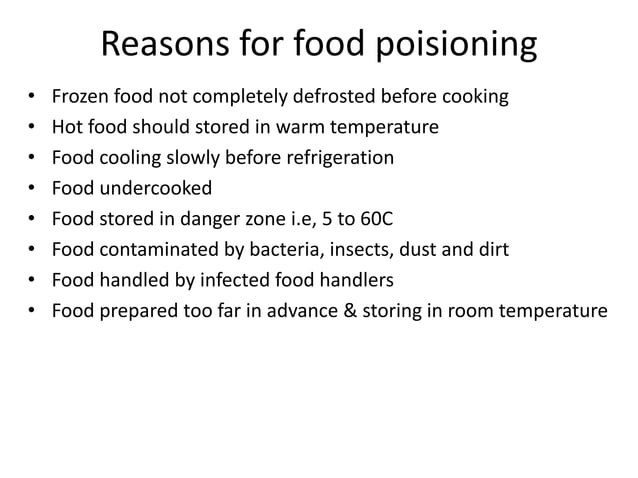 Reasons for food poisioning

• Frozen food not completely defrosted before cooking
• Hot food should stored in warm temperature
• Food cooling slowly before refrigeration
• Food undercooked
• Food stored in danger zone i.e, 5 to 60C
• Food contaminated by bacteria, insects, dust and dirt
• Food handled by infected food handlers
• Food prepared too far in advance & storing in room temperature